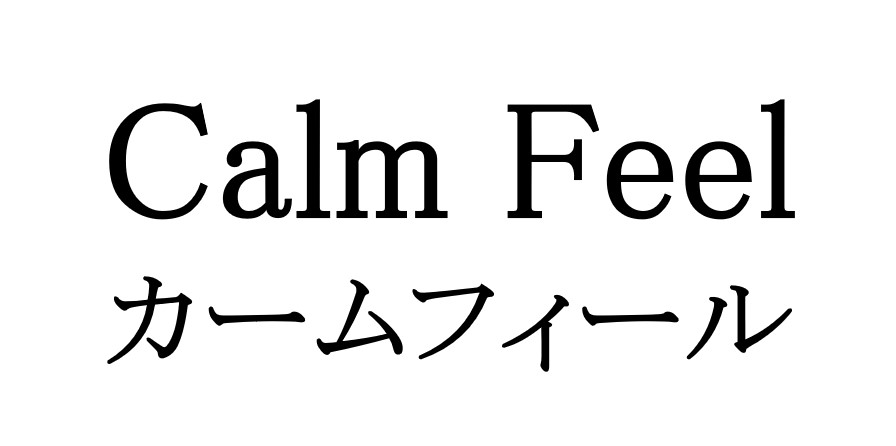 Calm Feel
カームフィール